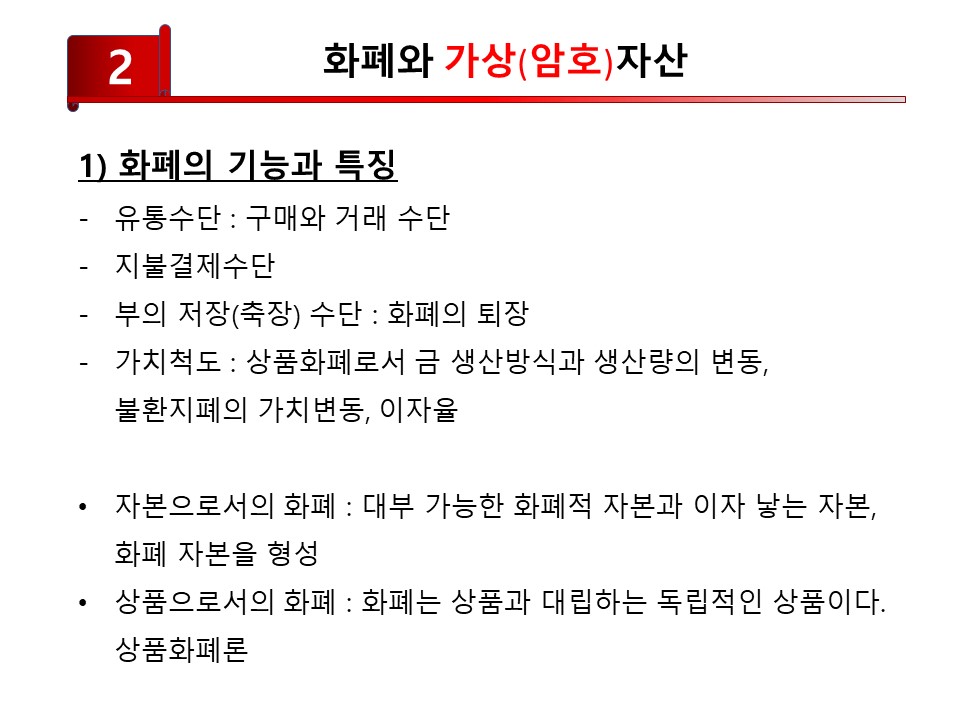 2

화폐와 가상(암호)자산

1) 화폐의 기능과 특징

- 유통수단 : 구매와 거래 수단
- 지불결제수단
- 부의 저장(축장) 수단 : 화폐의 퇴장
- 가치척도 : 상품화폐로서 금 생산방식과 생산량의 변동, 불환지폐의 가치변동, 이자율

• 자본으로서의 화폐 : 대부 가능한 화폐적 자본과 이자 낳는 자본, 화폐 자본을 형성
• 상품으로서의 화폐 : 화폐는 상품과 대립하는 독립적인 상품이다. 상품화폐론